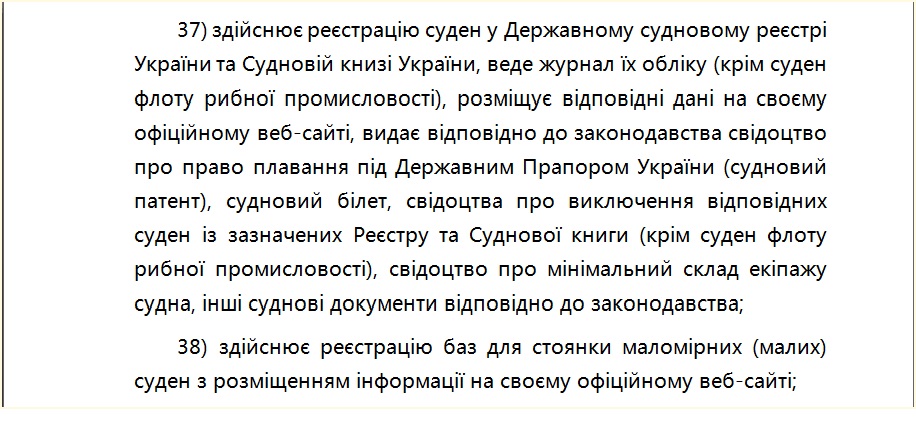 37) здійснює реєстрацію суден у Державному судновому реєстрі України та Судновій книзі України, веде журнал їх обліку (крім суден флоту рибної промисловості), розміщує відповідні дані на своєму офіційному веб-сайті, видає відповідно до законодавства свідоцтво про право плавання під Державним Прапором України (судновий патент), судновий білет, свідоцтва про виключення відповідних суден із зазначених Реєстру та Суднової книги (крім суден флоту рибної промисловості), свідоцтво про мінімальний склад екіпажу судна, інші суднові документи відповідно до законодавства;

38) здійснює реєстрацію баз для стоянки маломірних (малих) суден з розміщенням інформації на своєму офіційному веб-сайті;